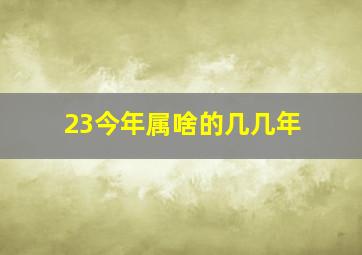 23今年属啥的几几年